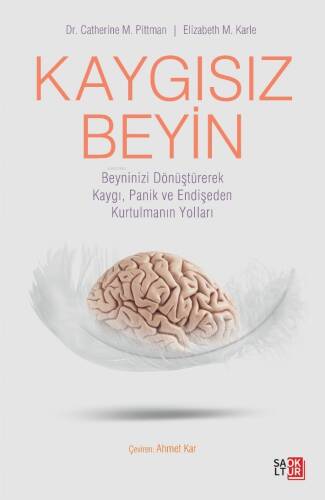 Dr. Catherine M. Pittman | Elizabeth M. Karle

KAYGISIZ BEYİN

Beyninizi Dönüştürerek Kaygı, Panik ve Endişeden Kurtulmanın Yolları

Çeviren: Ahmet Kar

SA OK LT UR